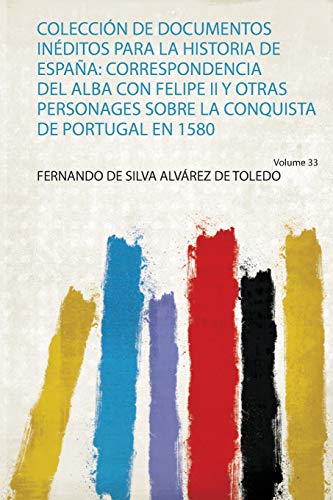 COLECCIÓN DE DOCUMENTOS INÉDITOS PARA LA HISTORIA DE ESPAÑA: CORRESPONDENCIA DEL ALBA CON FELIPE II Y OTRAS PERSONAGES SOBRE LA CONQUISTA DE PORTUGAL EN 1580

Volume 33

FERNANDO DE SILVA ALVÁREZ DE TOLEDO